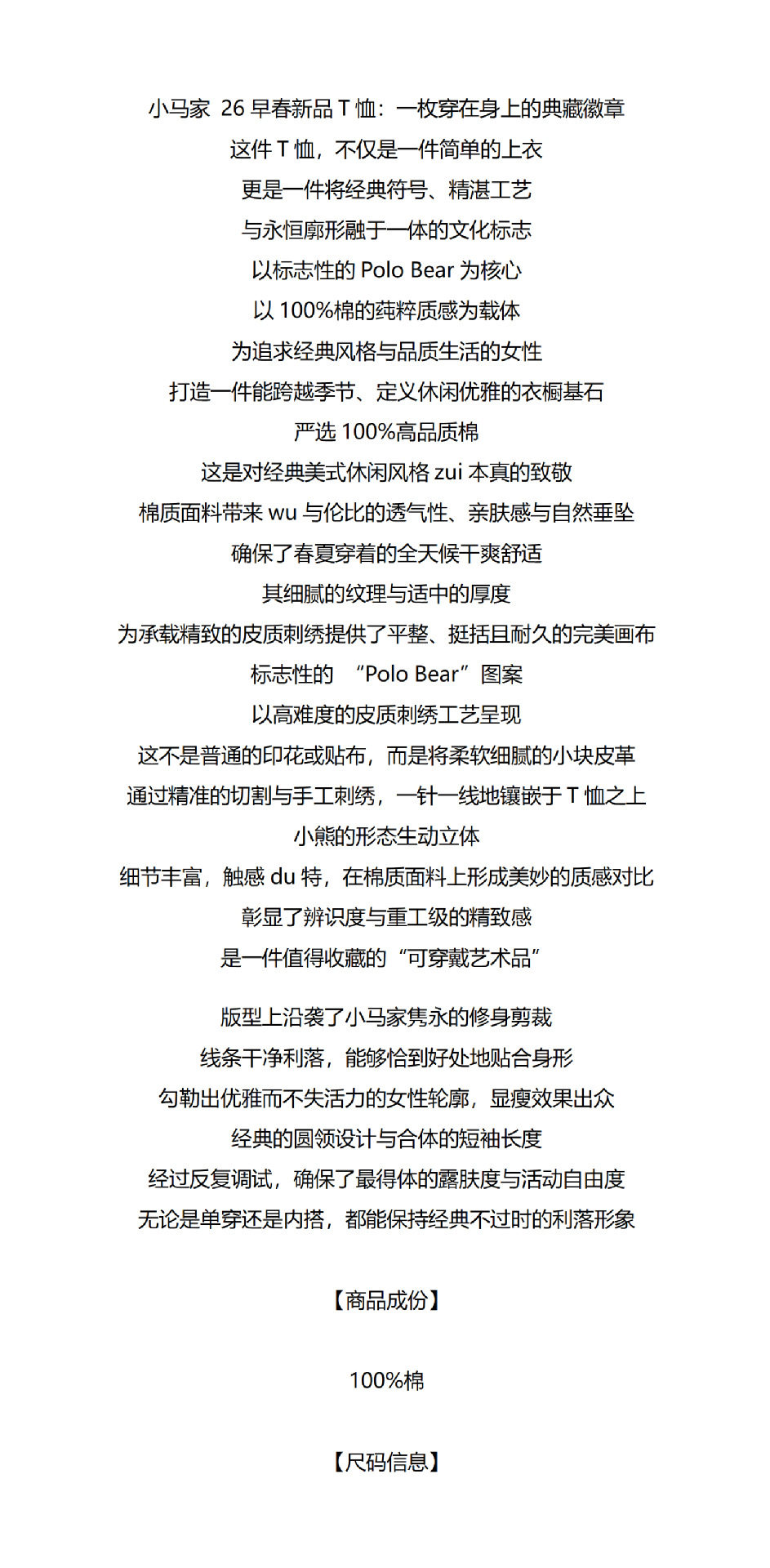 小马家 26 早春新品 T 恤：一枚穿在身上的典藏徽章
这件 T 恤，不仅是一件简单的上衣
更是一件将经典符号、精湛工艺
与永恒廓形融于一体的文化标志
以标志性的 Polo Bear 为核心
以 100%棉的纯粹质感为载体
为追求经典风格与品质生活的女性
打造一件能跨越季节、定义休闲优雅的衣橱基石
严选 100%高品质棉
这是对经典美式休闲风格 zui 本真的致敬
棉质面料带来 wu 与伦比的透气性、亲肤感与自然垂坠
确保了春夏穿着的全天候干爽舒适
其细腻的纹理与适中的厚度
为承载精致的皮质刺绣提供了平整、挺括且耐久的完美画布
标志性的 “Polo Bear”图案
以高难度的皮质刺绣工艺呈现
这不是普通的印花或贴布，而是将柔软细腻的小块皮革
通过精准的切割与手工刺绣，一针一线地镶嵌于 T 恤之上
小熊的形态生动立体
细节丰富，触感 du 特，在棉质面料上形成美妙的质感对比
彰显了辨识度与重工级的精致感
是一件值得收藏的“可穿戴艺术品”

版型上沿袭了小马家隽永的修身剪裁
线条干净利落，能够恰到好处地贴合身形
勾勒出优雅而不失活力的女性轮廓，显瘦效果出众
经典的圆领设计与合体的短袖长度
经过反复调试，确保了最得体的露肤度与活动自由度
无论是单穿还是内搭，都能保持经典不过时的利落形象

【商品成份】

100%棉

【尺码信息】